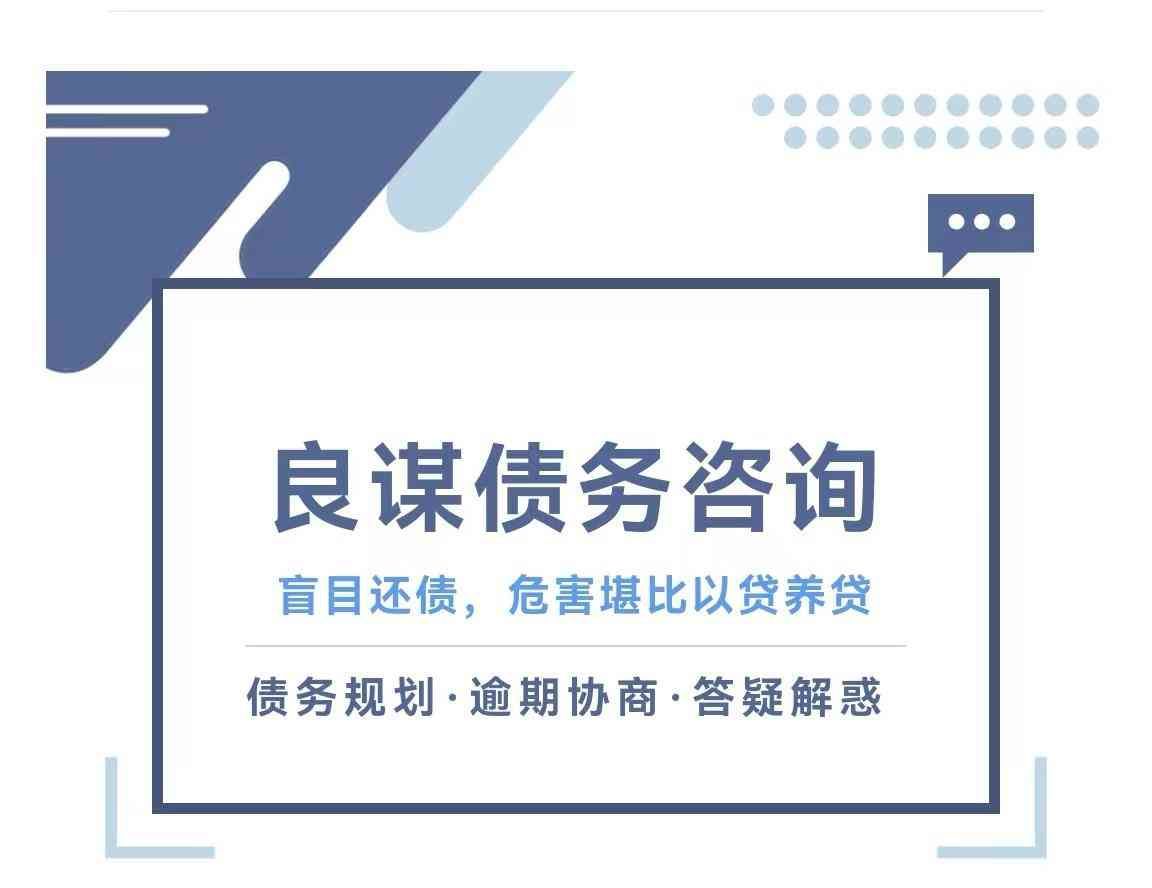 良谋债务咨询

盲目还债，危害堪比以贷养贷

债务规划·逾期协商·答疑解惑